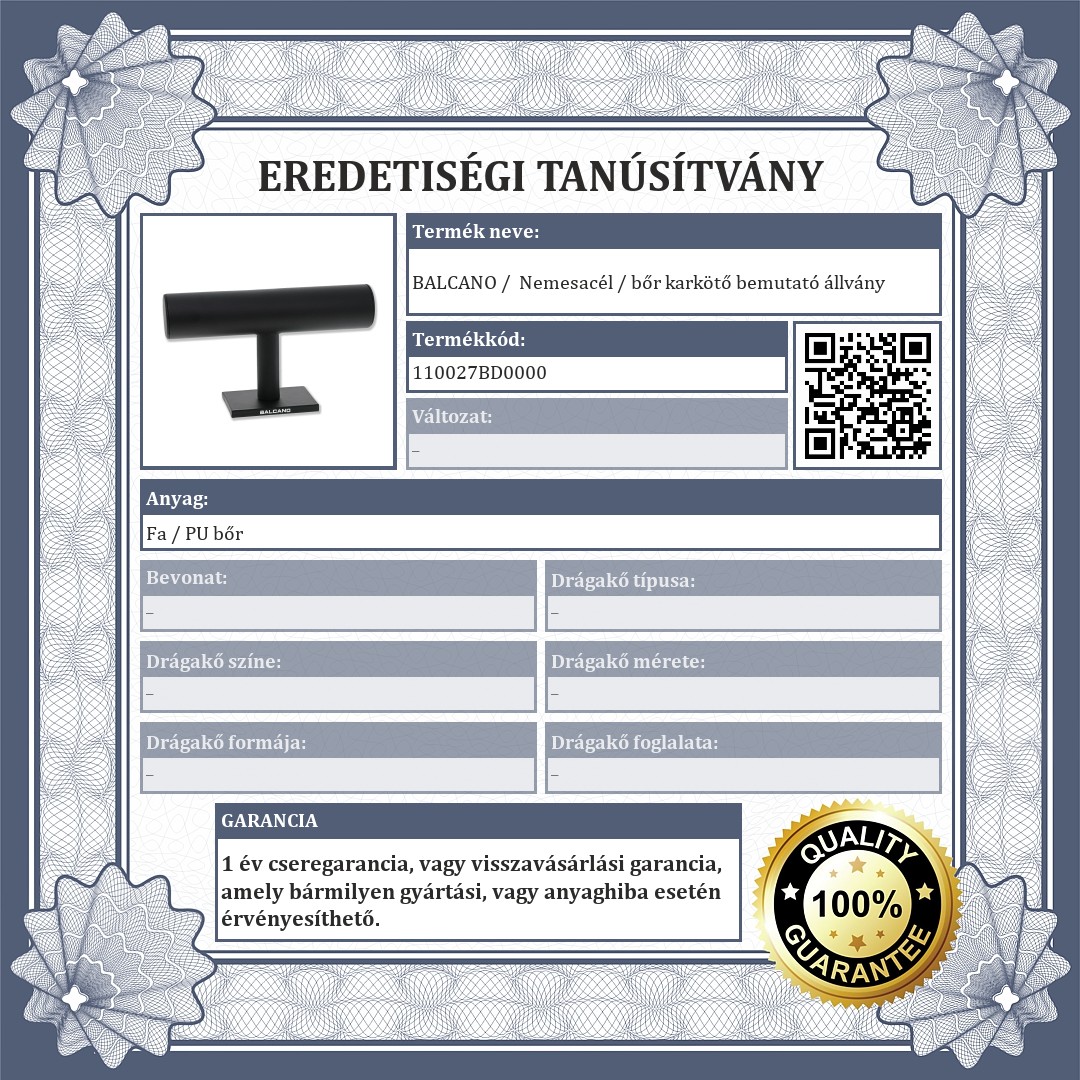 EREDETISÉGI TANÚSÍTVÁNY

BALCANO

Termék neve:

BALCANO / Nemesacél / bőr karkötő bemutató állvány

Termékkód:

110027BD0000

Változat:

–

Anyag:

Fa / PU bőr

Bevonat:

–

Drágakő típusa:

–

Drágakő színe:

–

Drágakő mérete:

–

Drágakő formája:

–

Drágakő foglalata:

–

GARANCIA

1 év cseregarancia, vagy visszavásárlási garancia, amely bármilyen gyártási, vagy anyaghiba esetén érvényesíthető.

QUALITY 100% GUARANTEE